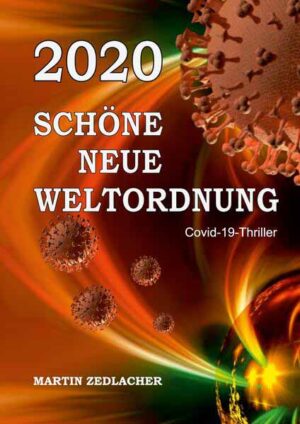 2020

SCHÖNE
NEUE
WELTORDNUNG

Covid-19-Thriller

MARTIN ZEDLACHER